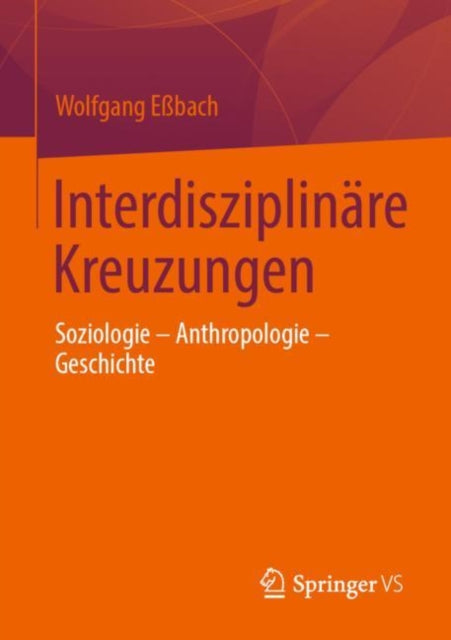 Wolfgang Eßbach

Interdisziplinäre Kreuzungen

Soziologie – Anthropologie – Geschichte

Springer VS